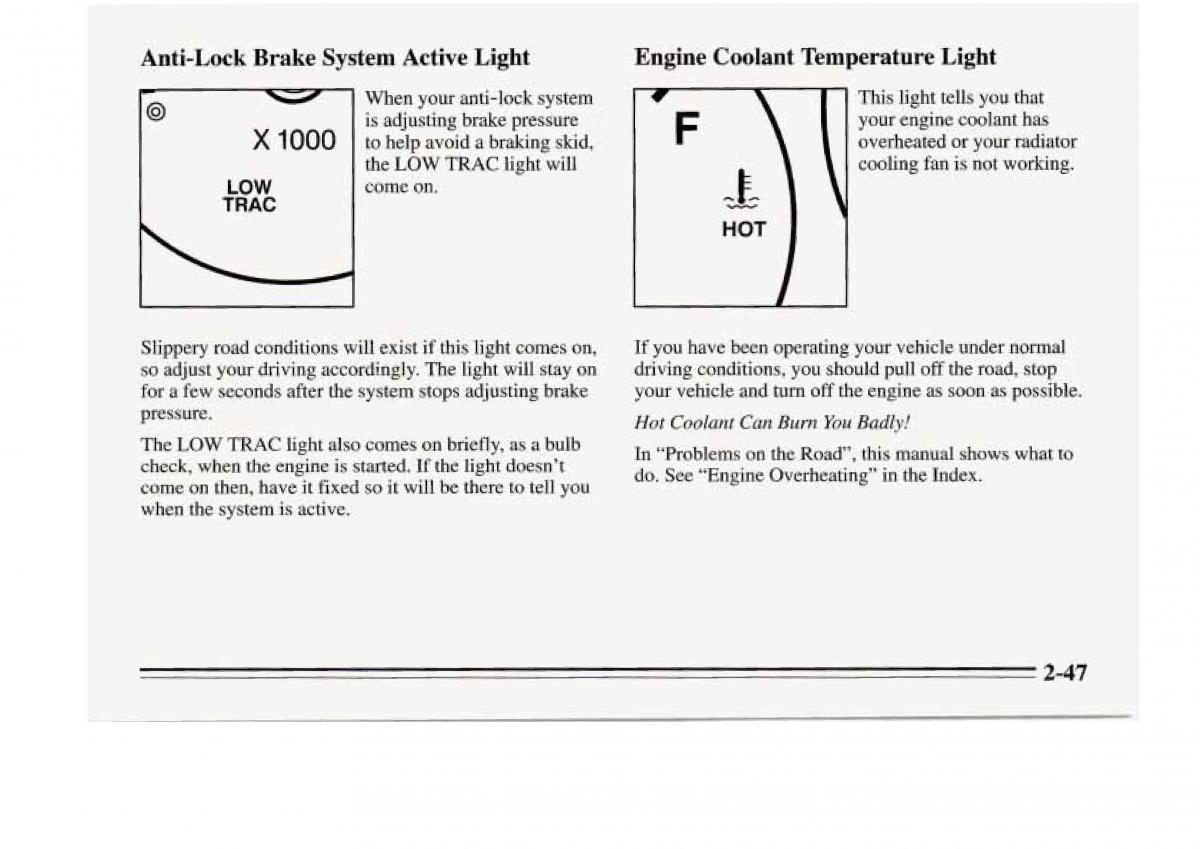 Anti-Lock Brake System Active Light

X 1000

LOW TRAC

When your anti-lock system is adjusting brake pressure to help avoid a braking skid, the LOW TRAC light will come on.

Slippery road conditions will exist if this light comes on, so adjust your driving accordingly. The light will stay on for a few seconds after the system stops adjusting brake pressure.

The LOW TRAC light also comes on briefly, as a bulb check, when the engine is started. If the light doesn't come on then, have it fixed so it will be there to tell you when the system is active.

Engine Coolant Temperature Light

F

HOT

This light tells you that your engine coolant has overheated or your radiator cooling fan is not working.

If you have been operating your vehicle under normal driving conditions, you should pull off the road, stop your vehicle and turn off the engine as soon as possible.

Hot Coolant Can Burn You Badly!

In "Problems on the Road", this manual shows what to do. See "Engine Overheating" in the Index.

2-47